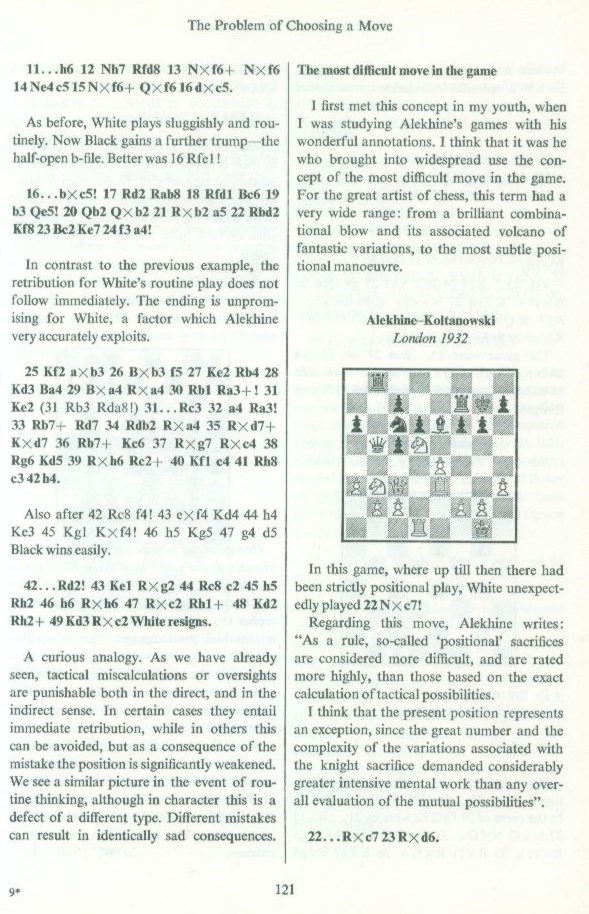 The Problem of Choosing a Move

11...h6 12 Nh7 Rfd8 13 N×f6+ N×f6 14 Ne4 c5 15 N×f6+ Q×f6 16 d×c5.

As before, White plays sluggishly and routinely. Now Black gains a further trump—the half-open b-file. Better was 16 Rfe1!

16...b×c5! 17 Rd2 Rab8 18 Rfd1 Bc6 19 b3 Qe5! 20 Qb2 Q×b2 21 R×b2 a5 22 Rbd2 Kf8 23 Bc2 Ke7 24 f3 a4!

In contrast to the previous example, the retribution for White's routine play does not follow immediately. The ending is unpromising for White, a factor which Alekhine very accurately exploits.

25 Kf2 a×b3 26 B×b3 f5 27 Ke2 Rb4 28 Kd3 Ba4 29 B×a4 R×a4 30 Rb1 Ra3+! 31 Ke2 (31 Rb3 Rda8!) 31...Rc3 32 a4 Ra3! 33 Rb7+ Rd7 34 Rdb2 R×a4 35 R×d7+ K×d7 36 Rb7+ Kc6 37 R×g7 R×c4 38 Rg6 Kd5 39 R×h6 Rc2+ 40 Kf1 c4 41 Rh8 c3 42 h4.

Also after 42 Rc8 f4! 43 e×f4 Kd4 44 h4 Ke3 45 Kg1 K×f4! 46 h5 Kg5 47 g4 d5 Black wins easily.

42...Rd2! 43 Ke1 R×g2 44 Rc8 c2 45 h5 Rh2 46 h6 R×h6 47 R×c2 Rh1+ 48 Kd2 Rh2+ 49 Kd3 R×c2 White resigns.

A curious analogy. As we have already seen, tactical miscalculations or oversights are punishable both in the direct, and in the indirect sense. In certain cases they entail immediate retribution, while in others this can be avoided, but as a consequence of the mistake the position is significantly weakened. We see a similar picture in the event of routine thinking, although in character this is a defect of a different type. Different mistakes can result in identically sad consequences.

The most difficult move in the game

I first met this concept in my youth, when I was studying Alekhine's games with his wonderful annotations. I think that it was he who brought into widespread use the concept of the most difficult move in the game. For the great artist of chess, this term had a very wide range: from a brilliant combinational blow and its associated volcano of fantastic variations, to the most subtle positional manoeuvre.

Alekhine–Koltanowski
London 1932

In this game, where up till then there had been strictly positional play, White unexpectedly played 22 N×c7!

Regarding this move, Alekhine writes: "As a rule, so-called 'positional' sacrifices are considered more difficult, and are rated more highly, than those based on the exact calculation of tactical possibilities.

I think that the present position represents an exception, since the great number and the complexity of the variations associated with the knight sacrifice demanded considerably greater intensive mental work than any overall evaluation of the mutual possibilities".

22...R×c7 23 R×d6.

9*

121